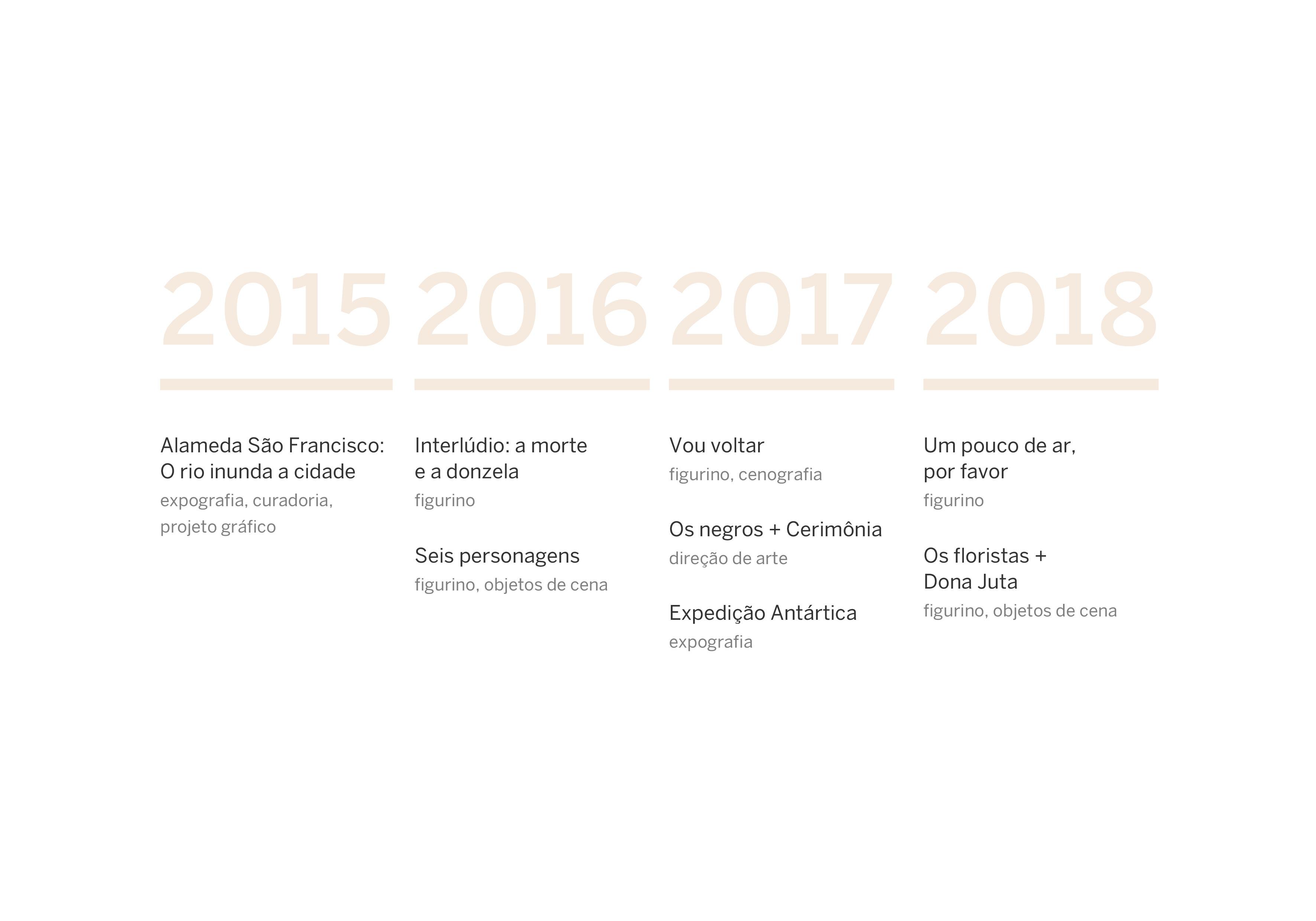 2015

Alameda São Francisco: O rio inunda a cidade

expografia, curadoria, projeto gráfico

2016

Interlúdio: a morte e a donzela

figurino

Seis personagens

figurino, objetos de cena

2017

Vou voltar

figurino, cenografia

Os negros + Cerimônia

direção de arte

Expedição Antártica

expografia

2018

Um pouco de ar, por favor

figurino

Os floristas + Dona Juta

figurino, objetos de cena